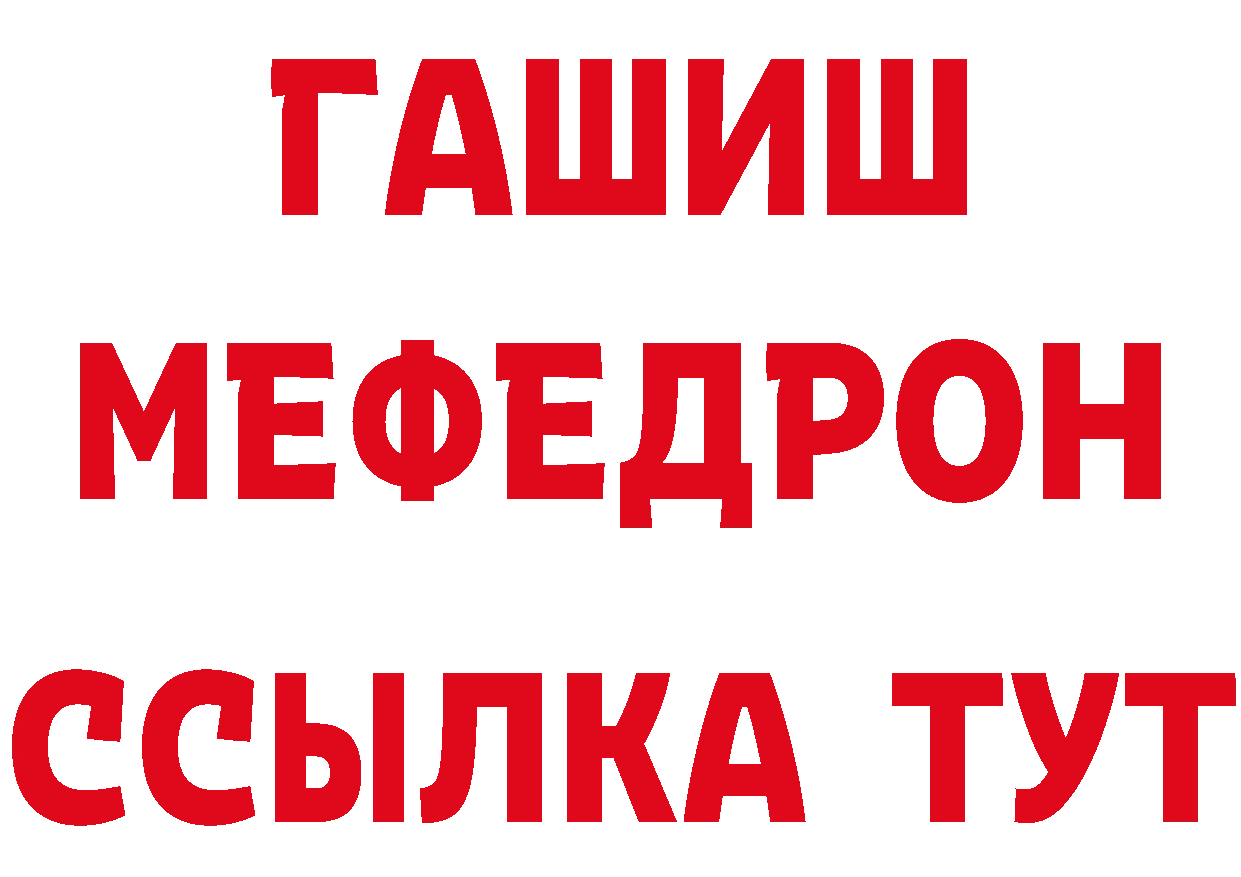 ГАШИШ
МЕФЕДРОН
ССЫЛКА ТУТ